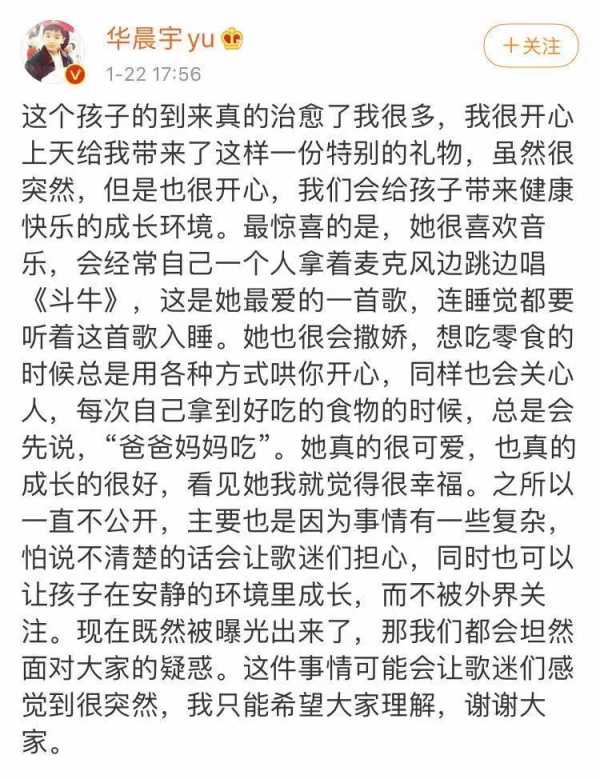 华晨宇yu
1-22 17:56
+关注

这个孩子的到来真的治愈了我很多，我很开心上天给我带来了这样一份特别的礼物，虽然很突然，但是也很开心，我们会给孩子带来健康快乐的成长环境。最惊喜的是，她很喜欢音乐，会经常自己一个人拿着麦克风边跳边唱《斗牛》，这是她最爱的一首歌，连睡觉都要听着这首歌入睡。她也很会撒娇，想吃零食的时候总是用各种方式哄你开心，同样也会关心人，每次自己拿到好吃的食物的时候，总是会先说，“爸爸妈妈吃”。她真的很可爱，也真的成长的很好，看见她我就觉得很幸福。之所以一直不公开，主要也是因为事情有一些复杂，怕说不清楚的话会让歌迷们担心，同时也可以让孩子在安静的环境里成长，而不被外界关注。现在既然被曝光出来了，那我们都会坦然面对大家的疑惑。这件事情可能会让歌迷们感觉到很突然，我只能希望大家理解，谢谢大家。